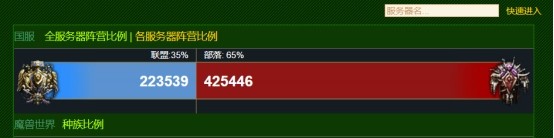 服务器名...
快速进入

国服 全服务器阵营比例 | 各服务器阵营比例

联盟:35%
部落: 65%

223539
425446

魔兽世界 种族比例